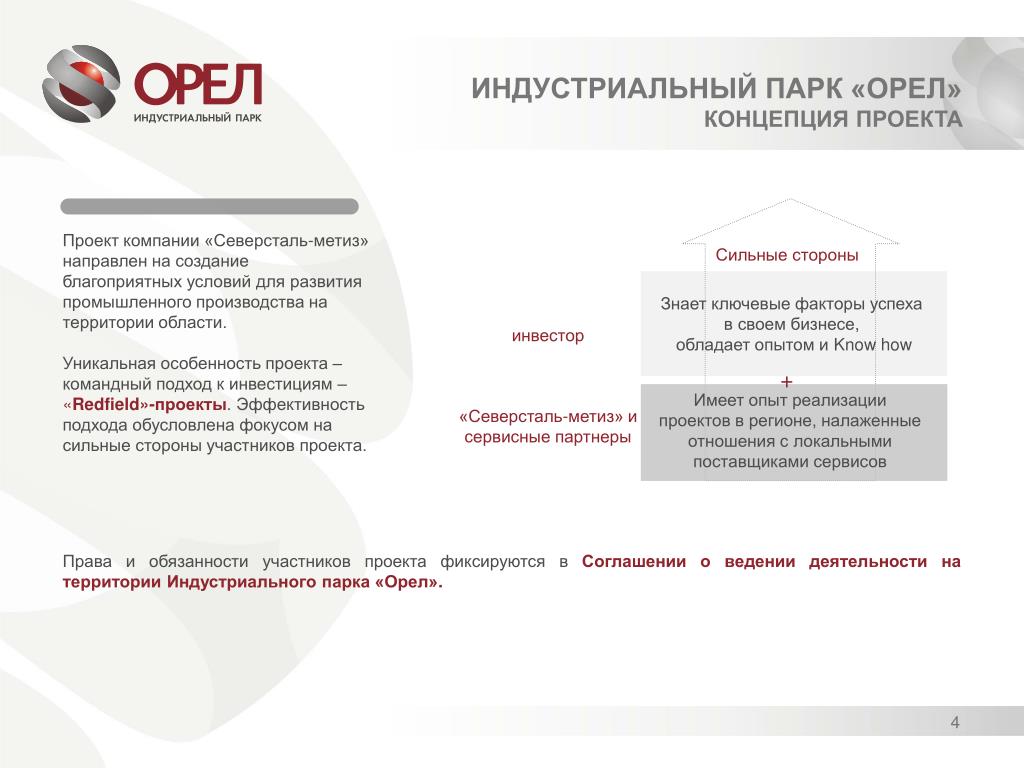 ОРЕЛ
ИНДУСТРИАЛЬНЫЙ ПАРК

ИНДУСТРИАЛЬНЫЙ ПАРК «ОРЕЛ»
КОНЦЕПЦИЯ ПРОЕКТА

Проект компании «Северсталь-метиз» направлен на создание благоприятных условий для развития промышленного производства на территории области.

Уникальная особенность проекта – командный подход к инвестициям – «Redfield»-проекты. Эффективность подхода обусловлена фокусом на сильные стороны участников проекта.

Сильные стороны

инвестор

Знает ключевые факторы успеха в своем бизнесе, обладает опытом и Know how

+

«Северсталь-метиз» и сервисные партнеры

Имеет опыт реализации проектов в регионе, налаженные отношения с локальными поставщиками сервисов

Права и обязанности участников проекта фиксируются в Соглашении о ведении деятельности на территории Индустриального парка «Орел».

4